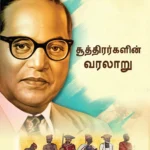 சூத்திரர்களின்
வரலாறு